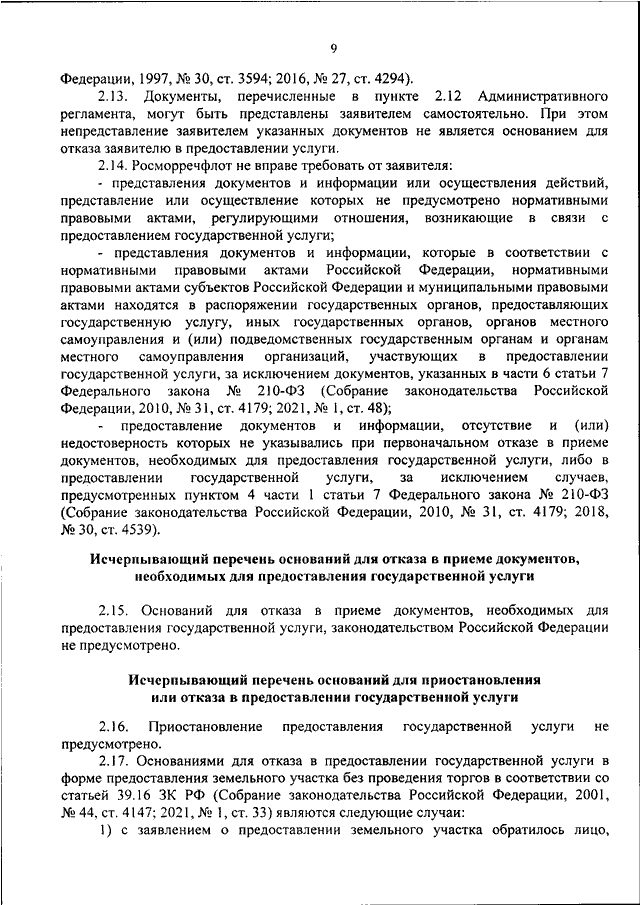 9

Федерации, 1997, № 30, ст. 3594; 2016, № 27, ст. 4294).

2.13. Документы, перечисленные в пункте 2.12 Административного регламента, могут быть представлены заявителем самостоятельно. При этом непредставление заявителем указанных документов не является основанием для отказа заявителю в предоставлении услуги.

2.14. Росморречфлот не вправе требовать от заявителя:

- представления документов и информации или осуществления действий, представление или осуществление которых не предусмотрено нормативными правовыми актами, регулирующими отношения, возникающие в связи с предоставлением государственной услуги;

- представления документов и информации, которые в соответствии с нормативными правовыми актами Российской Федерации, нормативными правовыми актами субъектов Российской Федерации и муниципальными правовыми актами находятся в распоряжении государственных органов, предоставляющих государственную услугу, иных государственных органов, органов местного самоуправления и (или) подведомственных государственным органам и органам местного самоуправления организаций, участвующих в предоставлении государственной услуги, за исключением документов, указанных в части 6 статьи 7 Федерального закона № 210-ФЗ (Собрание законодательства Российской Федерации, 2010, № 31, ст. 4179; 2021, № 1, ст. 48);

- предоставление документов и информации, отсутствие и (или) недостоверность которых не указывались при первоначальном отказе в приеме документов, необходимых для предоставления государственной услуги, либо в предоставлении государственной услуги, за исключением случаев, предусмотренных пунктом 4 части 1 статьи 7 Федерального закона № 210-ФЗ (Собрание законодательства Российской Федерации, 2010, № 31, ст. 4179; 2018, № 30, ст. 4539).

Исчерпывающий перечень оснований для отказа в приеме документов, необходимых для предоставления государственной услуги

2.15. Оснований для отказа в приеме документов, необходимых для предоставления государственной услуги, законодательством Российской Федерации не предусмотрено.

Исчерпывающий перечень оснований для приостановления или отказа в предоставлении государственной услуги

2.16. Приостановление предоставления государственной услуги не предусмотрено.

2.17. Основаниями для отказа в предоставлении государственной услуги в форме предоставления земельного участка без проведения торгов в соответствии со статьей 39.16 ЗК РФ (Собрание законодательства Российской Федерации, 2001, № 44, ст. 4147; 2021, № 1, ст. 33) являются следующие случаи:

1) с заявлением о предоставлении земельного участка обратилось лицо,